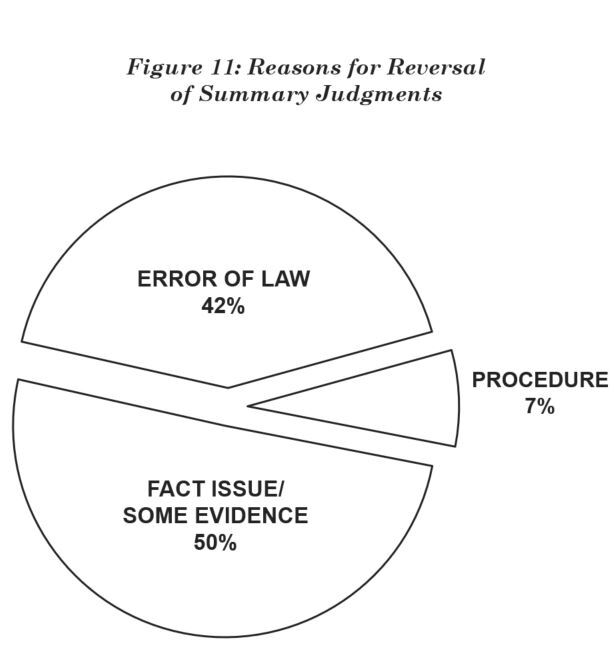 Figure 11: Reasons for Reversal of Summary Judgments

ERROR OF LAW
42%

PROCEDURE
7%

FACT ISSUE/
SOME EVIDENCE
50%